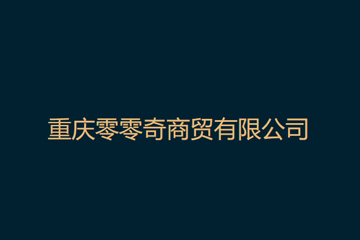 重庆零零奇商贸有限公司